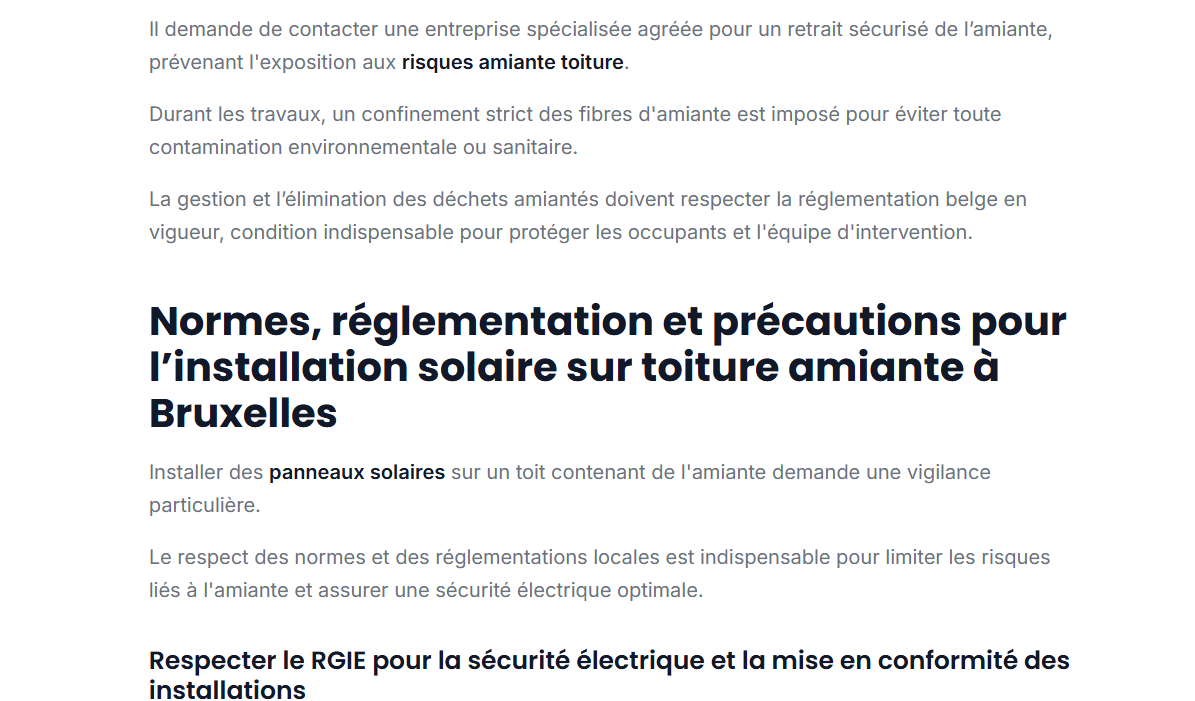 Il demande de contacter une entreprise spécialisée agréée pour un retrait sécurisé de l'amiante, prévenant l'exposition aux risques amiante toiture.

Durant les travaux, un confinement strict des fibres d'amiante est imposé pour éviter toute contamination environnementale ou sanitaire.

La gestion et l'élimination des déchets amiantés doivent respecter la réglementation belge en vigueur, condition indispensable pour protéger les occupants et l'équipe d'intervention.

Normes, réglementation et précautions pour l'installation solaire sur toiture amiante à Bruxelles

Installer des panneaux solaires sur un toit contenant de l'amiante demande une vigilance particulière.

Le respect des normes et des réglementations locales est indispensable pour limiter les risques liés à l'amiante et assurer une sécurité électrique optimale.

Respecter le RGIE pour la sécurité électrique et la mise en conformité des installations